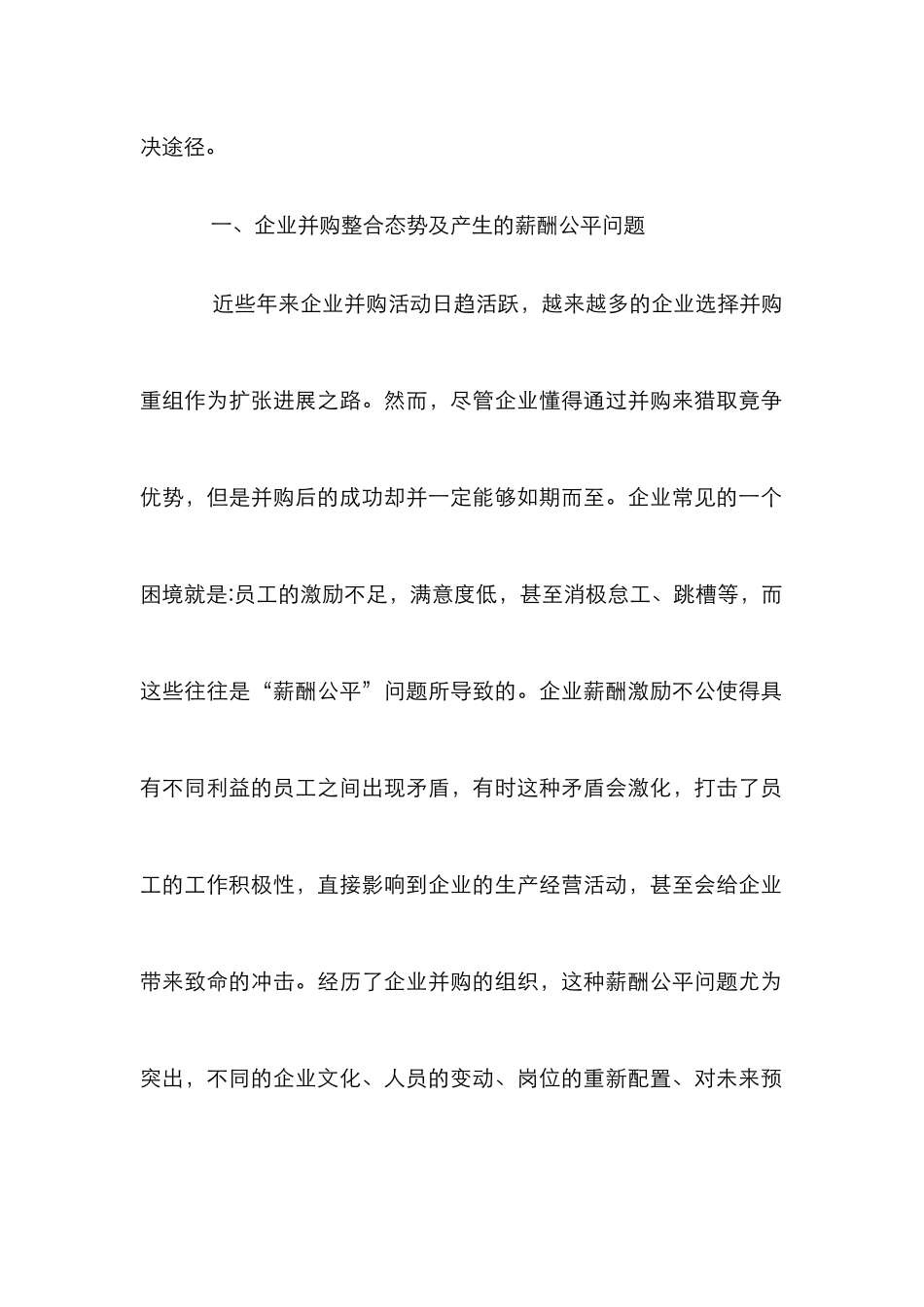 决途径。

一、企业并购整合态势及产生的薪酬公平问题

近些年来企业并购活动日趋活跃，越来越多的企业选择并购重组作为扩张进展之路。然而，尽管企业懂得通过并购来猎取竞争优势，但是并购后的成功却并一定能够如期而至。企业常见的一个困境就是:员工的激励不足，满意度低，甚至消极怠工、跳槽等，而这些往往是“薪酬公平”问题所导致的。企业薪酬激励不公使得具有不同利益的员工之间出现矛盾，有时这种矛盾会激化，打击了员工的工作积极性，直接影响到企业的生产经营活动，甚至会给企业带来致命的冲击。经历了企业并购的组织，这种薪酬公平问题尤为突出，不同的企业文化、人员的变动、岗位的重新配置、对未来预